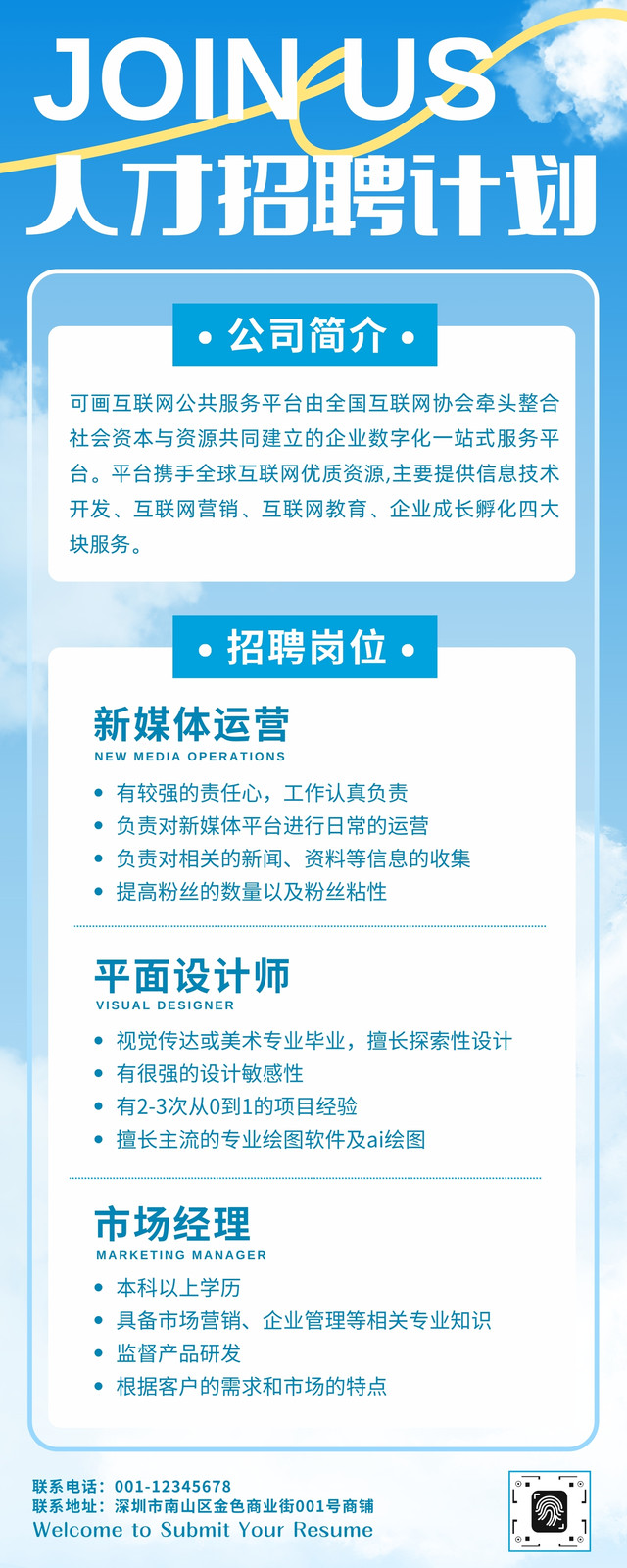 JOIN US
人才招聘计划

• 公司简介 •

可画互联网公共服务平台由全国互联网协会牵头整合社会资本与资源共同建立的企业数字化一站式服务平台。平台携手全球互联网优质资源,主要提供信息技术开发、互联网营销、互联网教育、企业成长孵化四大块服务。

• 招聘岗位 •

新媒体运营
NEW MEDIA OPERATIONS

• 有较强的责任心，工作认真负责
• 负责对新媒体平台进行日常的运营
• 负责对相关的新闻、资料等信息的收集
• 提高粉丝的数量以及粉丝粘性

平面设计师
VISUAL DESIGNER

• 视觉传达或美术专业毕业，擅长探索性设计
• 有很强的设计敏感性
• 有2-3次从0到1的项目经验
• 擅长主流的专业绘图软件及ai绘图

市场经理
MARKETING MANAGER

• 本科以上学历
• 具备市场营销、企业管理等相关专业知识
• 监督产品研发
• 根据客户的需求和市场的特点

联系电话：001-12345678
联系地址：深圳市南山区金色商业街001号商铺
Welcome to Submit Your Resume